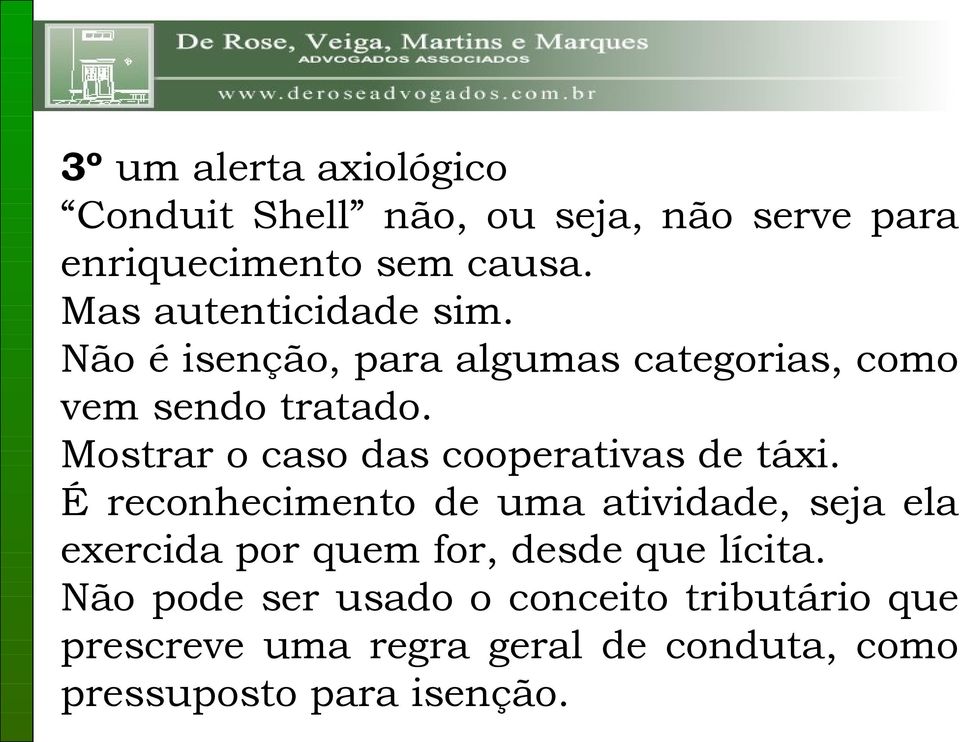 De Rose, Veiga, Martins e Marques
ADVOGADOS ASSOCIADOS
www.deroseadvogados.com.br

3º um alerta axiológico
“Conduit Shell” não, ou seja, não serve para enriquecimento sem causa.
Mas autenticidade sim.
Não é isenção, para algumas categorias, como vem sendo tratado.
Mostrar o caso das cooperativas de táxi.
É reconhecimento de uma atividade, seja ela exercida por quem for, desde que lícita.
Não pode ser usado o conceito tributário que prescreve uma regra geral de conduta, como pressuposto para isenção.